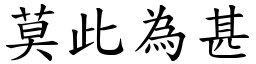 莫此為甚